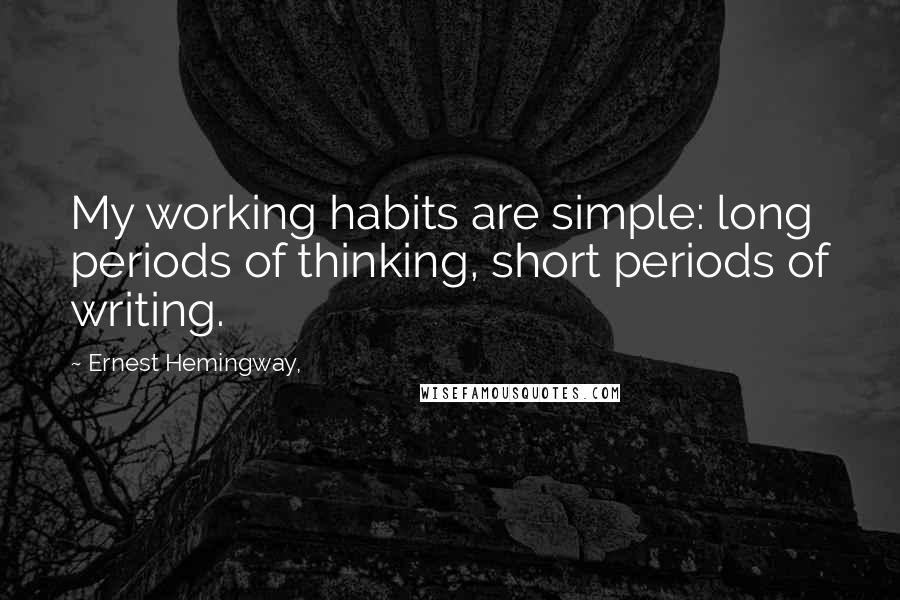 My working habits are simple: long periods of thinking, short periods of writing.

~ Ernest Hemingway,

WISEFAMOUSQUOTES.COM